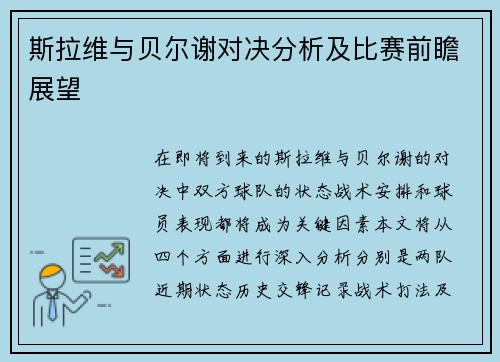 斯拉维与贝尔谢对决分析及比赛前瞻展望

在即将到来的斯拉维与贝尔谢的对决中双方球队的状态战术安排和球员表现都将成为关键因素本文将从四个方面进行深入分析分别是两队近期状态历史交锋记录战术打法及